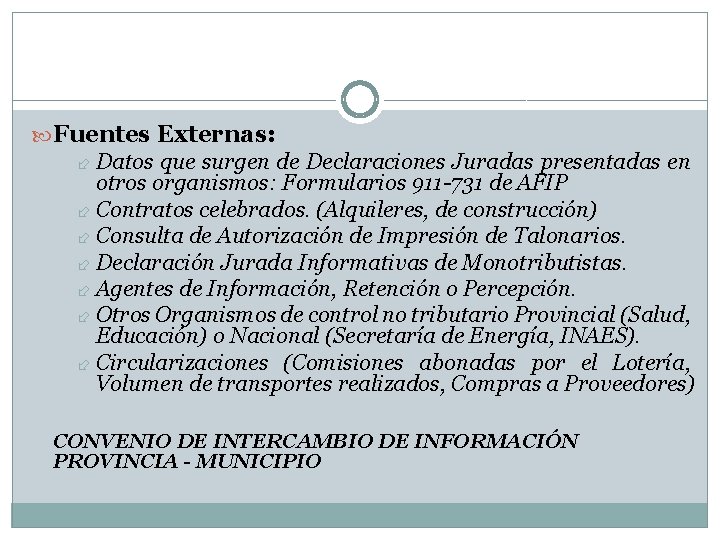 Fuentes Externas:

Datos que surgen de Declaraciones Juradas presentadas en otros organismos: Formularios 911-731 de AFIP

Contratos celebrados. (Alquileres, de construcción)

Consulta de Autorización de Impresión de Talonarios.

Declaración Jurada Informativas de Monotributistas.

Agentes de Información, Retención o Percepción.

Otros Organismos de control no tributario Provincial (Salud, Educación) o Nacional (Secretaría de Energía, INAES).

Circularizaciones (Comisiones abonadas por el Lotería, Volumen de transportes realizados, Compras a Proveedores)

CONVENIO DE INTERCAMBIO DE INFORMACIÓN PROVINCIA - MUNICIPIO